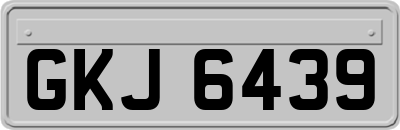 GKJ 6439